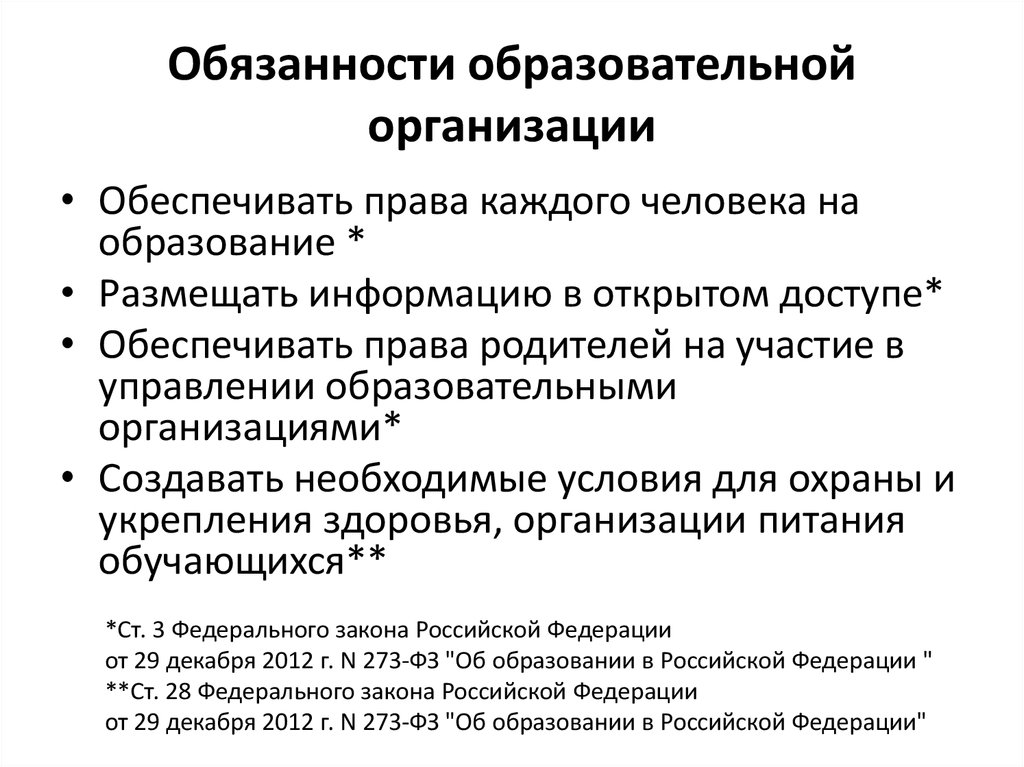 Обязанности образовательной организации

• Обеспечивать права каждого человека на образование *
• Размещать информацию в открытом доступе*
• Обеспечивать права родителей на участие в управлении образовательными организациями*
• Создавать необходимые условия для охраны и укрепления здоровья, организации питания обучающихся**

*Ст. 3 Федерального закона Российской Федерации
от 29 декабря 2012 г. N 273-ФЗ "Об образовании в Российской Федерации "
**Ст. 28 Федерального закона Российской Федерации
от 29 декабря 2012 г. N 273-ФЗ "Об образовании в Российской Федерации"